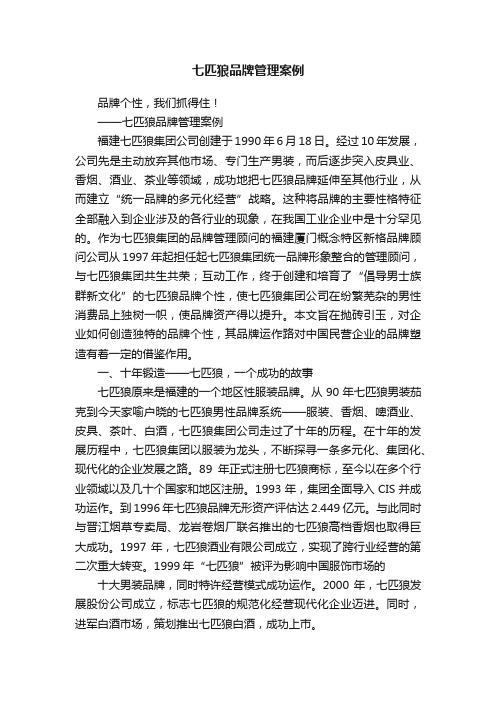 七匹狼品牌管理案例

品牌个性，我们抓得住！

——七匹狼品牌管理案例

福建七匹狼集团公司创建于1990年6月18日。经过10年发展，公司先是主动放弃其他市场、专门生产男装，而后逐步突入皮具业、香烟、酒业、茶业等领域，成功地把七匹狼品牌延伸至其他行业，从而建立“统一品牌的多元化经营”战略。这种将品牌的主要性格特征全部融入到企业涉及的各行业的现象，在我国工业企业中是十分罕见的。作为七匹狼集团的品牌管理顾问的福建厦门概念特区新格品牌顾问公司从1997年起担任起七匹狼集团统一品牌形象整合的管理顾问，与七匹狼集团共生共荣；互动工作，终于创建和培育了“倡导男士族群新文化”的七匹狼品牌个性，使七匹狼集团公司在纷繁芜杂的男性消费品上独树一帜，使品牌资产得以提升。本文旨在抛砖引玉，对企业如何创造独特的品牌个性，其品牌运作路对中国民营企业的品牌塑造有着一定的借鉴作用。

一、十年锻造——七匹狼，一个成功的故事

七匹狼原来是福建的一个地区性服装品牌。从90年七匹狼男装茄克到今天家喻户晓的七匹狼男性品牌系统——服装、香烟、啤酒业、皮具、茶叶、白酒，七匹狼集团公司走过了十年的历程。在十年的发展历程中，七匹狼集团以服装为龙头，不断探寻一条多元化、集团化、现代化的企业发展之路。89年正式注册七匹狼商标，至今以在多个行业领域以及几十个国家和地区注册。1993年，集团全面导入CIS并成功运作。到1996年七匹狼品牌无形资产评估达2.449亿元。与此同时与晋江烟草专卖局、龙岩卷烟厂联名推出的七匹狼高档香烟也取得巨大成功。1997年，七匹狼酒业有限公司成立，实现了跨行业经营的第二次重大转变。1999年“七匹狼”被评为影响中国服饰市场的

十大男装品牌，同时特许经营模式成功运作。2000年，七匹狼发展股份公司成立，标志七匹狼的规范化经营现代化企业迈进。同时，进军白酒市场，策划推出七匹狼白酒，成功上市。